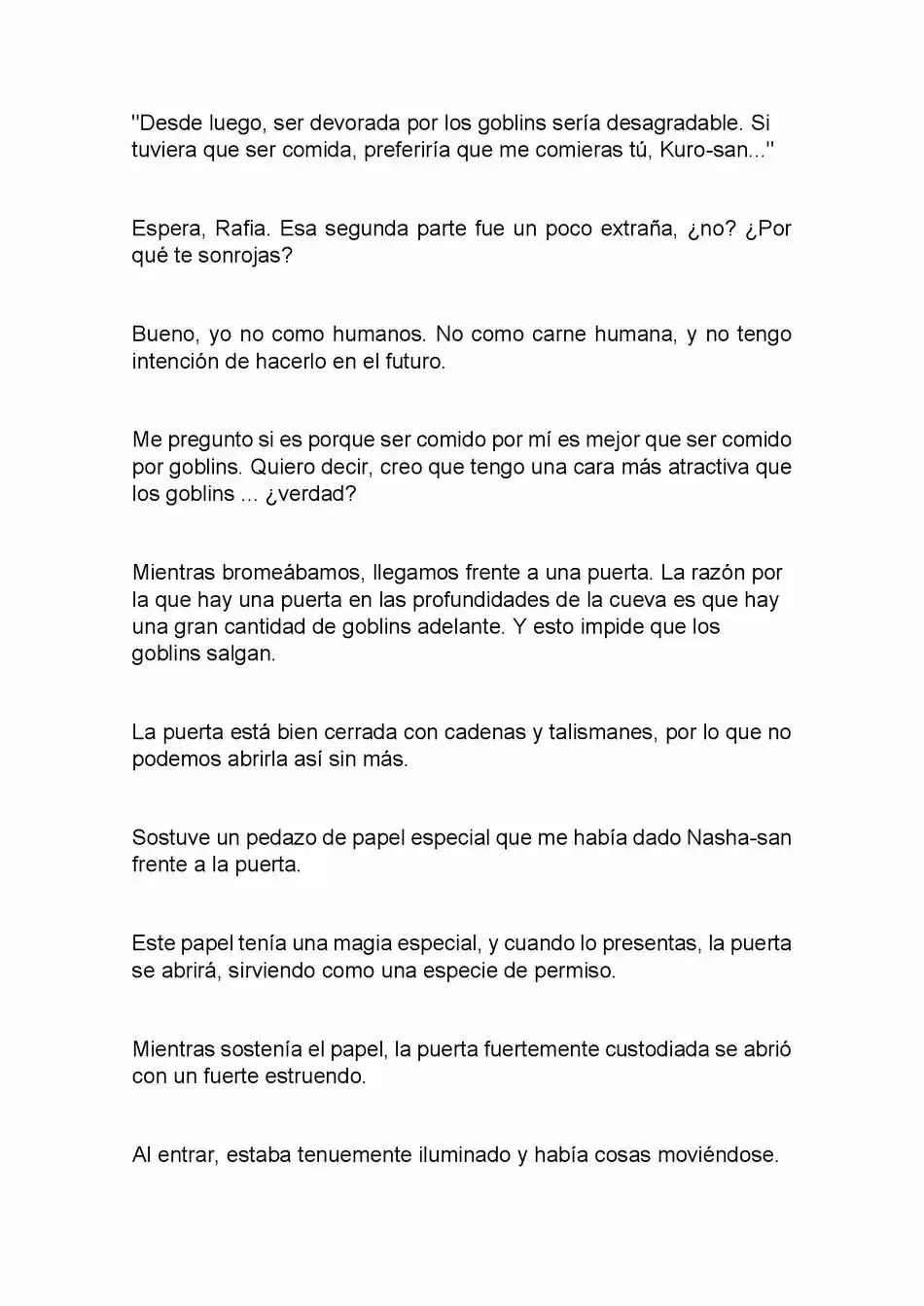 "Desde luego, ser devorada por los goblins sería desagradable. Si tuviera que ser comida, preferiría que me comieras tú, Kuro-san..."

Espera, Rafia. Esa segunda parte fue un poco extraña, ¿no? ¿Por qué te sonrojas?

Bueno, yo no como humanos. No como carne humana, y no tengo intención de hacerlo en el futuro.

Me pregunto si es porque ser comido por mí es mejor que ser comido por goblins. Quiero decir, creo que tengo una cara más atractiva que los goblins ... ¿verdad?

Mientras bromeábamos, llegamos frente a una puerta. La razón por la que hay una puerta en las profundidades de la cueva es que hay una gran cantidad de goblins adelante. Y esto impide que los goblins salgan.

La puerta está bien cerrada con cadenas y talismanes, por lo que no podemos abrirla así sin más.

Sostuve un pedazo de papel especial que me había dado Nasha-san frente a la puerta.

Este papel tenía una magia especial, y cuando lo presentas, la puerta se abrirá, sirviendo como una especie de permiso.

Mientras sostenía el papel, la puerta fuertemente custodiada se abrió con un fuerte estruendo.

Al entrar, estaba tenuemente iluminado y había cosas moviéndose.